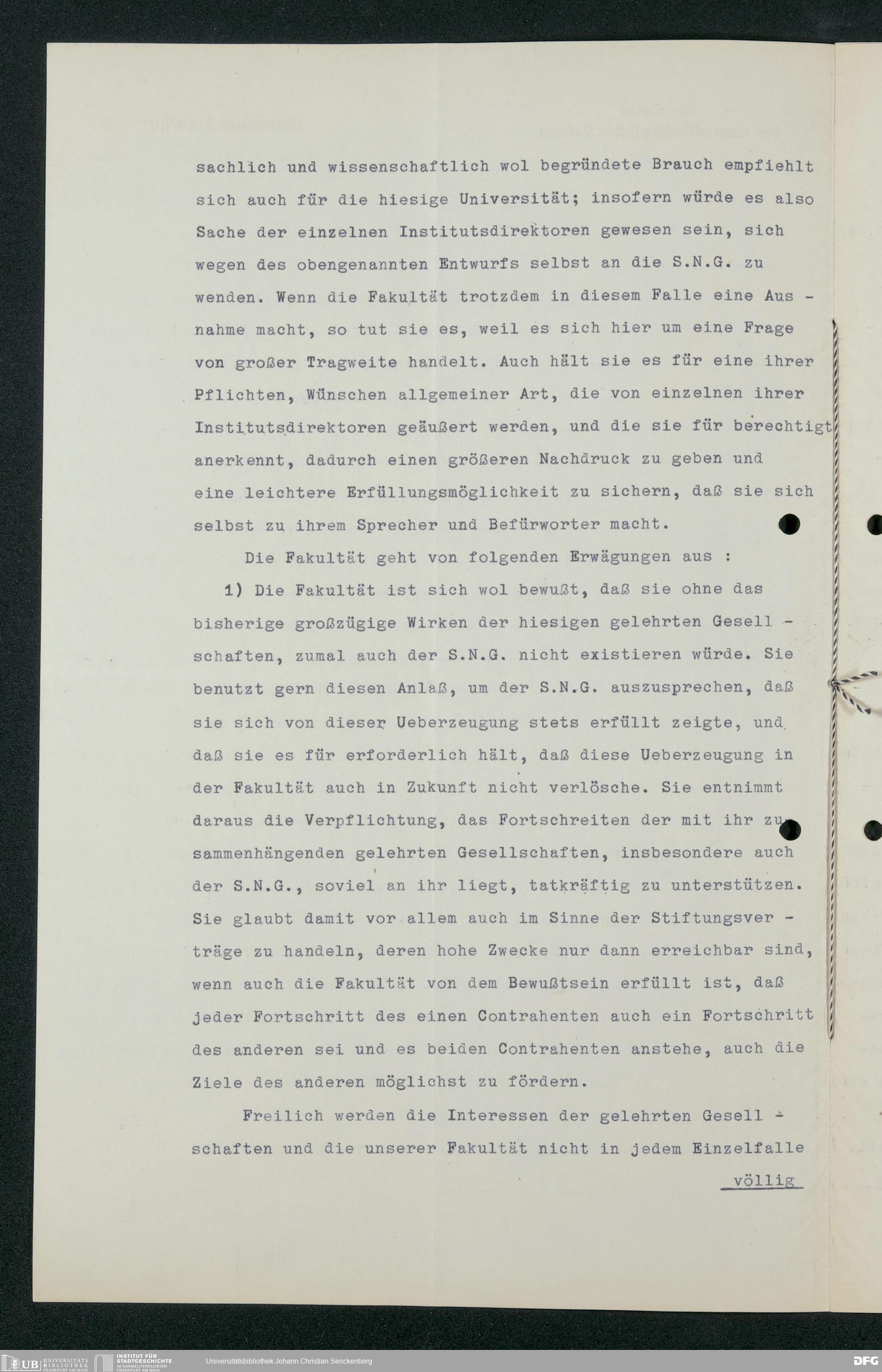 sachlich und wissenschaftlich wol begründete Brauch empfiehlt sich auch für die hiesige Universität; insofern würde es also Sache der einzelnen Institutsdirektoren gewesen sein, sich wegen des obengenannten Entwurfs selbst an die S.N.G. zu wenden. Wenn die Fakultät trotzdem in diesem Falle eine Ausnahme macht, so tut sie es, weil es sich hier um eine Frage von großer Tragweite handelt. Auch hält sie es für eine ihrer Pflichten, Wünschen allgemeiner Art, die von einzelnen ihrer Institutsdirektoren geäußert werden, und die sie für berechtigt anerkennt, dadurch einen größeren Nachdruck zu geben und eine leichtere Erfüllungsmöglichkeit zu sichern, daß sie sich selbst zu ihrem Sprecher und Befürworter macht.

Die Fakultät geht von folgenden Erwägungen aus :

1) Die Fakultät ist sich wol bewußt, daß sie ohne das bisherige großzügige Wirken der hiesigen gelehrten Gesellschaften, zumal auch der S.N.G. nicht existieren würde. Sie benutzt gern diesen Anlaß, um der S.N.G. auszusprechen, daß sie sich von dieser Ueberzeugung stets erfüllt zeigte, und daß sie es für erforderlich hält, daß diese Ueberzeugung in der Fakultät auch in Zukunft nicht verlösche. Sie entnimmt daraus die Verpflichtung, das Fortschreiten der mit ihr zusammenhängenden gelehrten Gesellschaften, insbesondere auch der S.N.G., soviel an ihr liegt, tatkräftig zu unterstützen. Sie glaubt damit vor allem auch im Sinne der Stiftungsverträge zu handeln, deren hohe Zwecke nur dann erreichbar sind, wenn auch die Fakultät von dem Bewußtsein erfüllt ist, daß jeder Fortschritt des einen Contrahenten auch ein Fortschritt des anderen sei und es beiden Contrahenten anstehe, auch die Ziele des anderen möglichst zu fördern.

Freilich werden die Interessen der gelehrten Gesellschaften und die unserer Fakultät nicht in jedem Einzelfalle

völlig

UB UNIVERSITÄTS BIBLIOTHEK FRANKFURT AM MAIN INSTITUT FÜR STADTGESCHICHTE IM KARMELITERKLOSTER FRANKFURT AM MAIN Universitätsbibliothek Johann Christian Senckenberg DFG